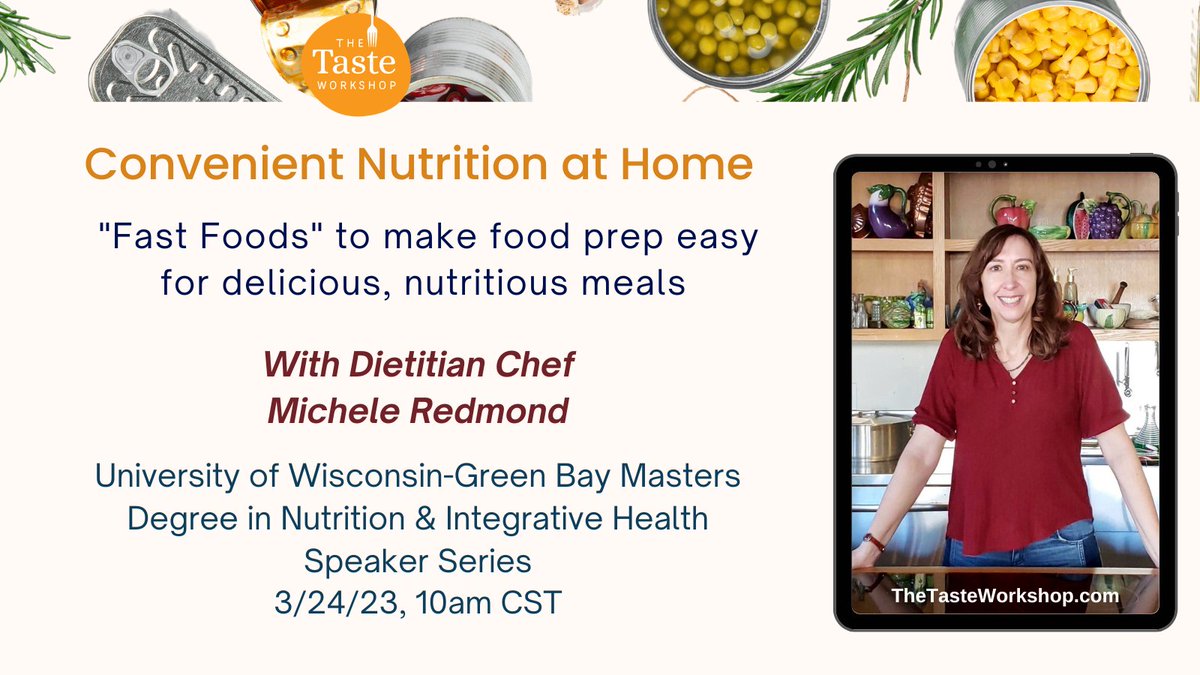 THE Taste WORKSHOP

Convenient Nutrition at Home

"Fast Foods" to make food prep easy for delicious, nutritious meals

With Dietitian Chef Michele Redmond

University of Wisconsin-Green Bay Masters Degree in Nutrition & Integrative Health Speaker Series
3/24/23, 10am CST

TheTasteWorkshop.com